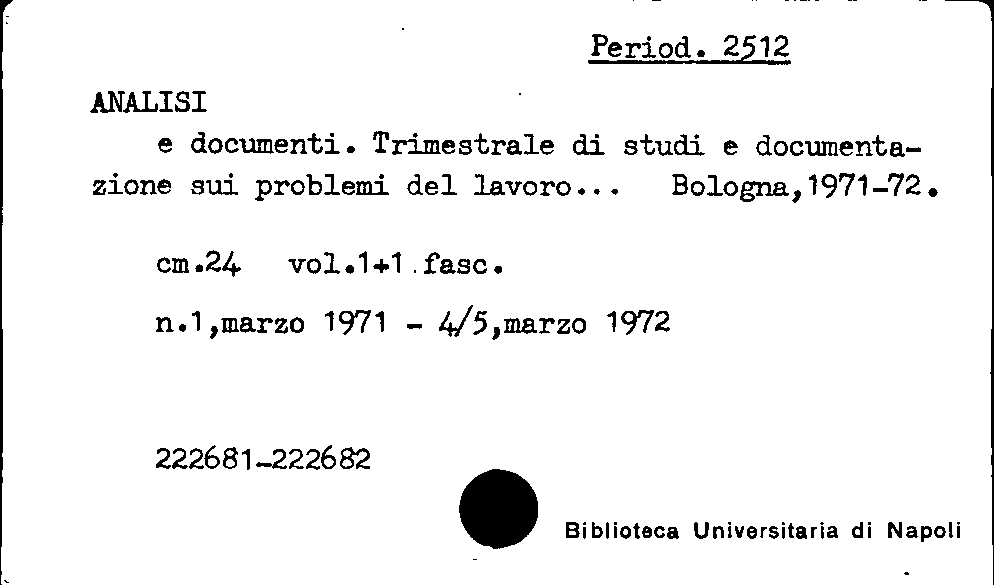 Period. 2512

ANALISI

e documenti. Trimestrale di studi e documentazione sui problemi del lavoro... Bologna,1971-72.

cm.24 vol.1+1.fasc.

n.1,marzo 1971 - 4/5,marzo 1972

222681-222682

Biblioteca Universitaria di Napoli